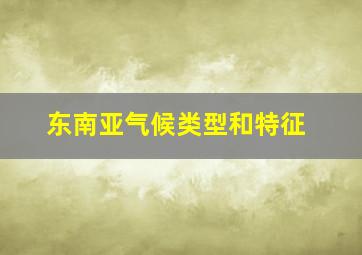 东南亚气候类型和特征